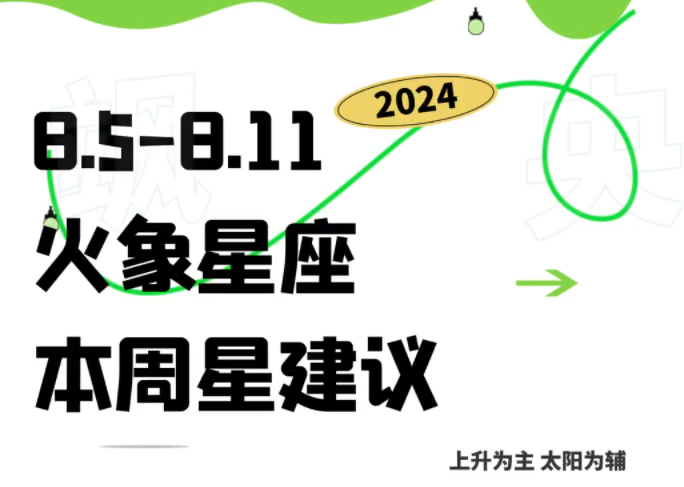 2024

8.5-8.11
火象星座
本周星建议

上升为主 太阳为辅